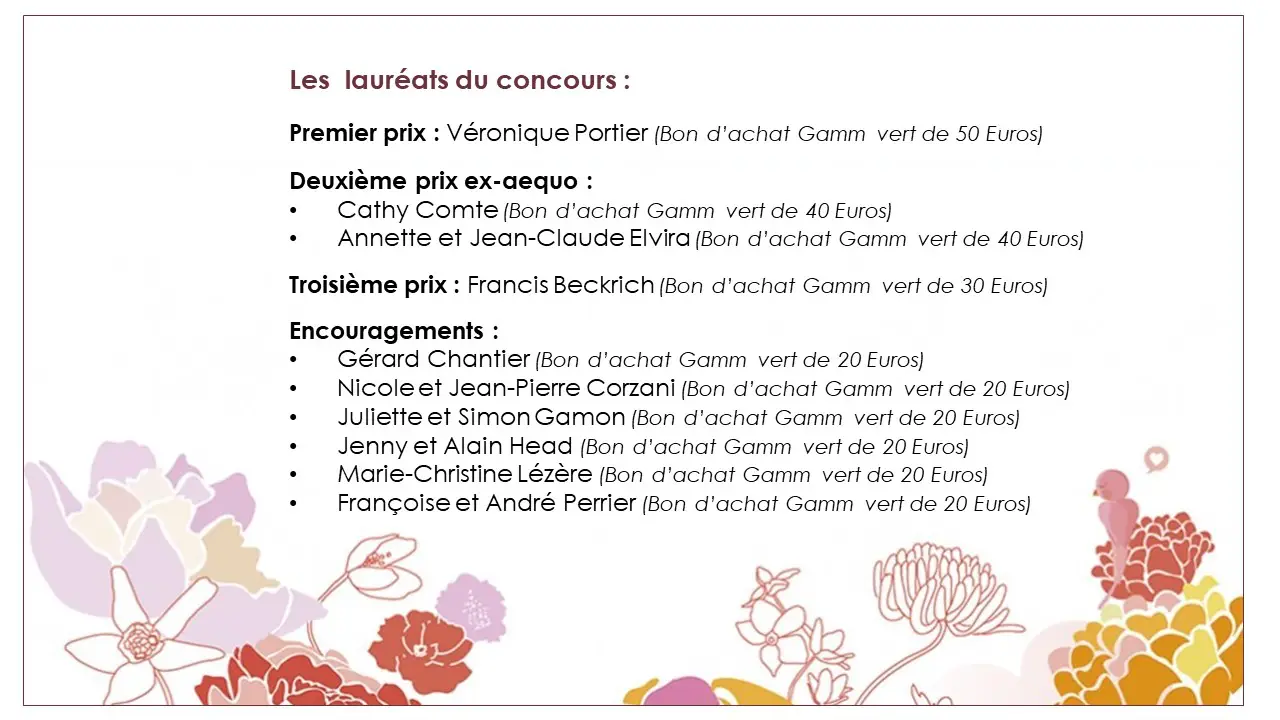 Les lauréats du concours :

Premier prix : Véronique Portier (Bon d'achat Gamm vert de 50 Euros)

Deuxième prix ex-aequo :
• Cathy Comte (Bon d'achat Gamm vert de 40 Euros)
• Annette et Jean-Claude Elvira (Bon d'achat Gamm vert de 40 Euros)

Troisième prix : Francis Beckrich (Bon d'achat Gamm vert de 30 Euros)

Encouragements :
• Gérard Chantier (Bon d'achat Gamm vert de 20 Euros)
• Nicole et Jean-Pierre Corzani (Bon d'achat Gamm vert de 20 Euros)
• Juliette et Simon Gamon (Bon d'achat Gamm vert de 20 Euros)
• Jenny et Alain Head (Bon d'achat Gamm vert de 20 Euros)
• Marie-Christine Lézère (Bon d'achat Gamm vert de 20 Euros)
• Françoise et André Perrier (Bon d'achat Gamm vert de 20 Euros)